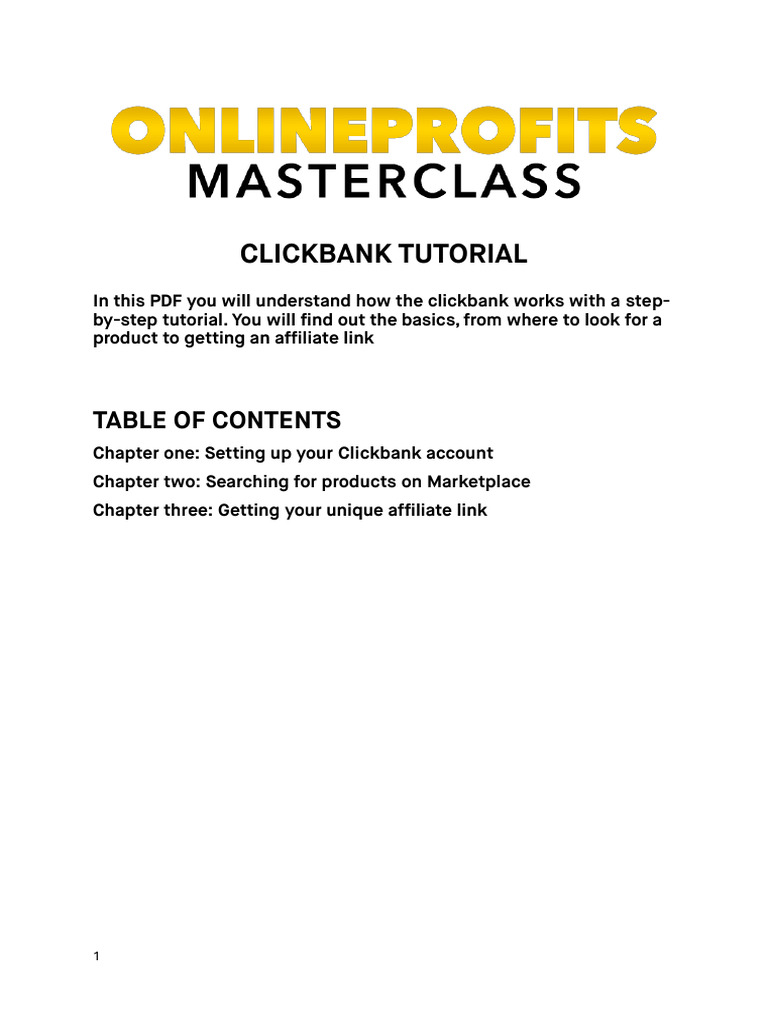 ONLINEPROFITS
MASTERCLASS

CLICKBANK TUTORIAL

In this PDF you will understand how the clickbank works with a step-by-step tutorial. You will find out the basics, from where to look for a product to getting an affiliate link

TABLE OF CONTENTS

Chapter one: Setting up your Clickbank account

Chapter two: Searching for products on Marketplace

Chapter three: Getting your unique affiliate link

1